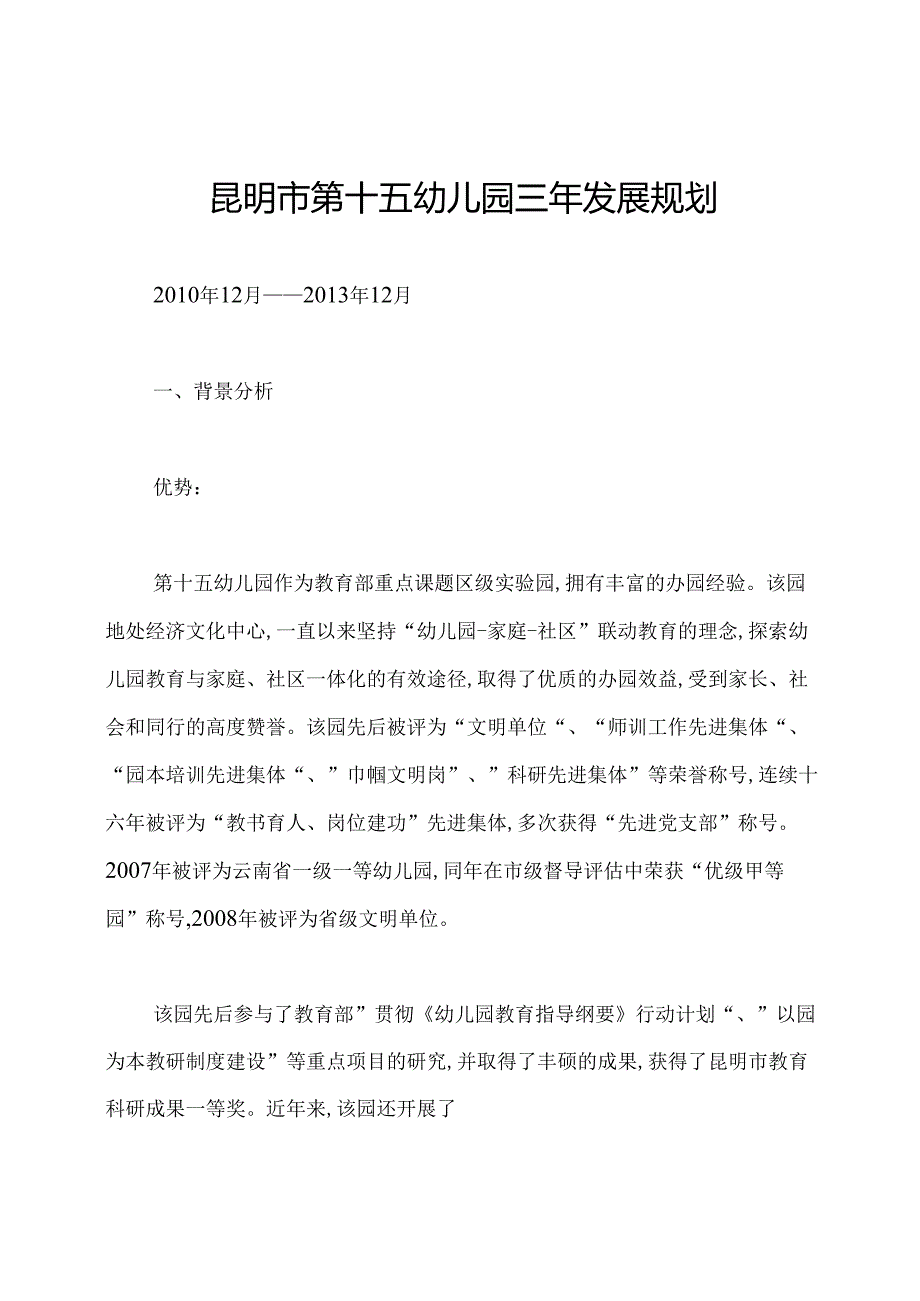 昆明市第十五幼儿园三年发展规划

2010年12月——2013年12月

一、背景分析

优势：

第十五幼儿园作为教育部重点课题区级实验园,拥有丰富的办园经验。该园地处经济文化中心,一直以来坚持“幼儿园-家庭-社区”联动教育的理念,探索幼儿园教育与家庭、社区一体化的有效途径,取得了优质的办园效益,受到家长、社会和同行的高度赞誉。该园先后被评为“文明单位“、“师训工作先进集体“、“园本培训先进集体“、”巾帼文明岗”、”科研先进集体”等荣誉称号,连续十六年被评为“教书育人、岗位建功”先进集体,多次获得“先进党支部”称号。2007年被评为云南省一级一等幼儿园,同年在市级督导评估中荣获“优级甲等园”称号,2008年被评为省级文明单位。

该园先后参与了教育部”贯彻《幼儿园教育指导纲要》行动计划“、”以园为本教研制度建设”等重点项目的研究,并取得了丰硕的成果,获得了昆明市教育科研成果一等奖。近年来,该园还开展了